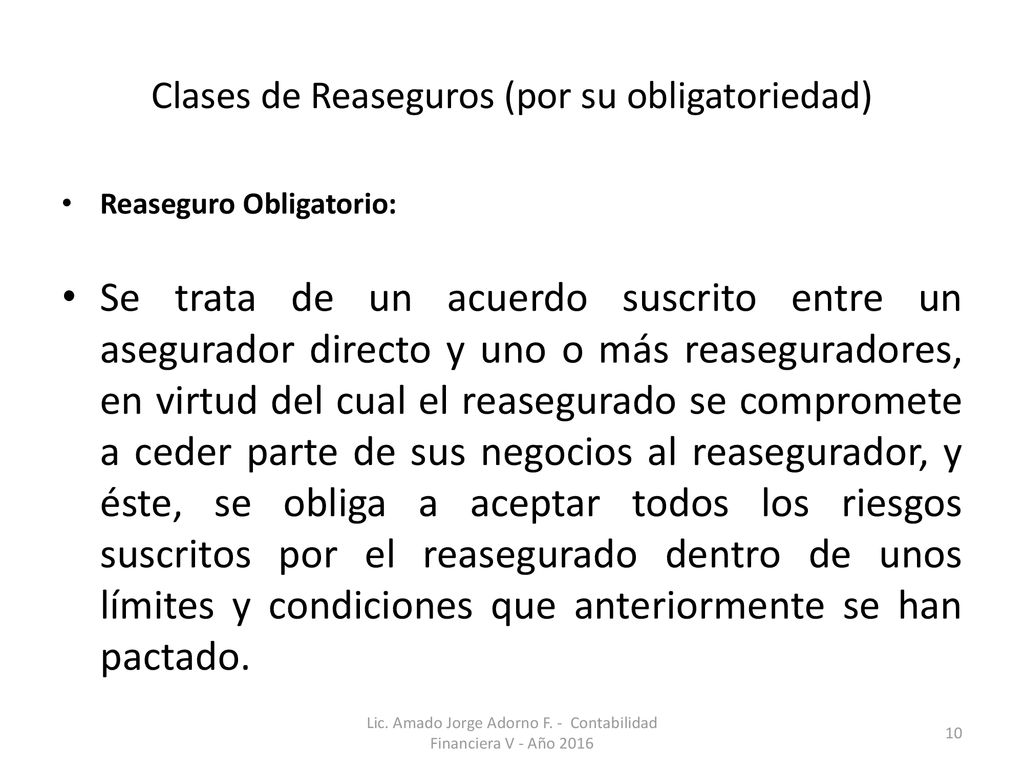 Clases de Reaseguros (por su obligatoriedad)

• Reaseguro Obligatorio:

• Se trata de un acuerdo suscrito entre un asegurador directo y uno o más reaseguradores, en virtud del cual el reasegurado se compromete a ceder parte de sus negocios al reasegurador, y éste, se obliga a aceptar todos los riesgos suscritos por el reasegurado dentro de unos límites y condiciones que anteriormente se han pactado.

Lic. Amado Jorge Adorno F. - Contabilidad Financiera V - Año 2016

10